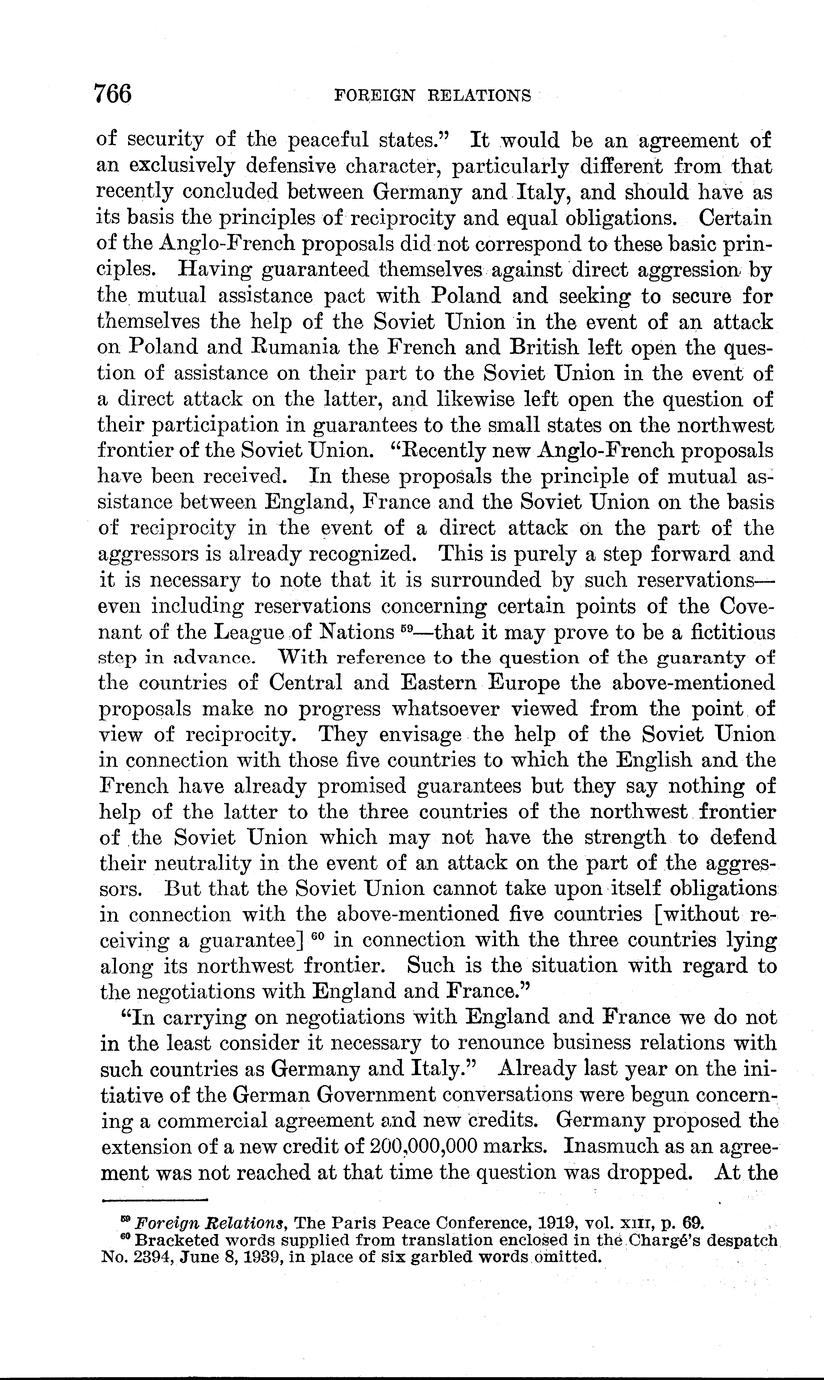 766 FOREIGN RELATIONS

of security of the peaceful states." It would be an agreement of an exclusively defensive character, particularly different from that recently concluded between Germany and Italy, and should have as its basis the principles of reciprocity and equal obligations. Certain of the Anglo-French proposals did not correspond to these basic principles. Having guaranteed themselves against direct aggression by the mutual assistance pact with Poland and seeking to secure for themselves the help of the Soviet Union in the event of an attack on Poland and Rumania the French and British left open the question of assistance on their part to the Soviet Union in the event of a direct attack on the latter, and likewise left open the question of their participation in guarantees to the small states on the northwest frontier of the Soviet Union. "Recently new Anglo-French proposals have been received. In these proposals the principle of mutual assistance between England, France and the Soviet Union on the basis of reciprocity in the event of a direct attack on the part of the aggressors is already recognized. This is purely a step forward and it is necessary to note that it is surrounded by such reservations—even including reservations concerning certain points of the Covenant of the League of Nations $^{59}$—that it may prove to be a fictitious step in advance. With reference to the question of the guaranty of the countries of Central and Eastern Europe the above-mentioned proposals make no progress whatsoever viewed from the point of view of reciprocity. They envisage the help of the Soviet Union in connection with those five countries to which the English and the French have already promised guarantees but they say nothing of help of the latter to the three countries of the northwest frontier of the Soviet Union which may not have the strength to defend their neutrality in the event of an attack on the part of the aggressors. But that the Soviet Union cannot take upon itself obligations in connection with the above-mentioned five countries [without receiving a guarantee] $^{60}$ in connection with the three countries lying along its northwest frontier. Such is the situation with regard to the negotiations with England and France."

"In carrying on negotiations with England and France we do not in the least consider it necessary to renounce business relations with such countries as Germany and Italy." Already last year on the initiative of the German Government conversations were begun concerning a commercial agreement and new credits. Germany proposed the extension of a new credit of 200,000,000 marks. Inasmuch as an agreement was not reached at that time the question was dropped. At the

$^{59}$ Foreign Relations, The Paris Peace Conference, 1919, vol. XIII, p. 69.
$^{60}$ Bracketed words supplied from translation enclosed in the Chargé's despatch No. 2394, June 8, 1939, in place of six garbled words omitted.